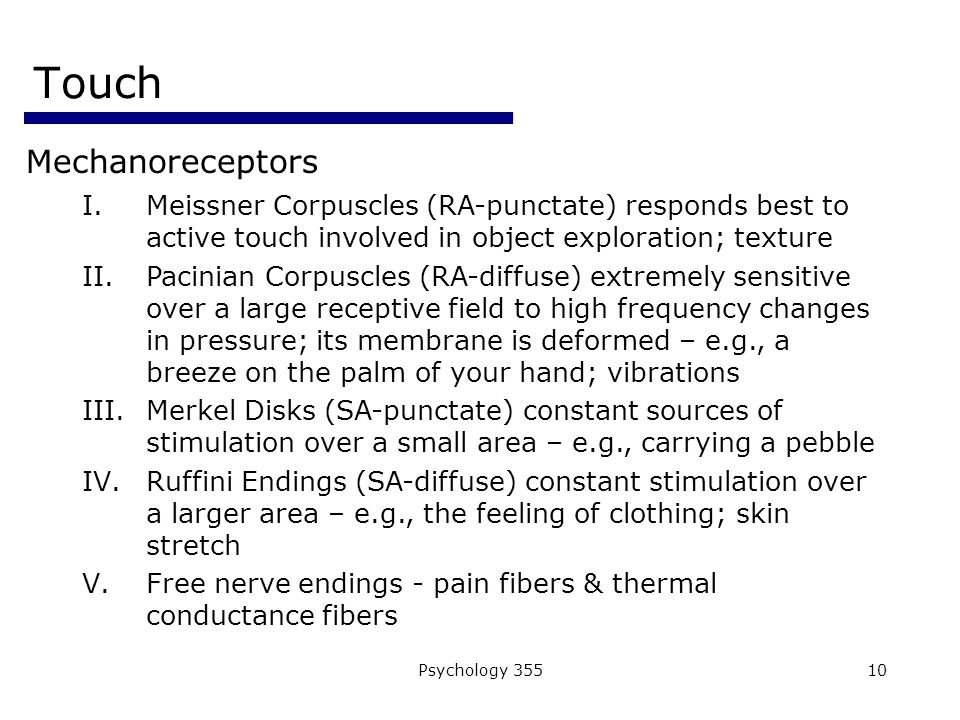 Touch

Mechanoreceptors

I. Meissner Corpuscles (RA-punctate) responds best to active touch involved in object exploration; texture

II. Pacinian Corpuscles (RA-diffuse) extremely sensitive over a large receptive field to high frequency changes in pressure; its membrane is deformed – e.g., a breeze on the palm of your hand; vibrations

III. Merkel Disks (SA-punctate) constant sources of stimulation over a small area – e.g., carrying a pebble

IV. Ruffini Endings (SA-diffuse) constant stimulation over a larger area – e.g., the feeling of clothing; skin stretch

V. Free nerve endings - pain fibers & thermal conductance fibers

Psychology 355

10